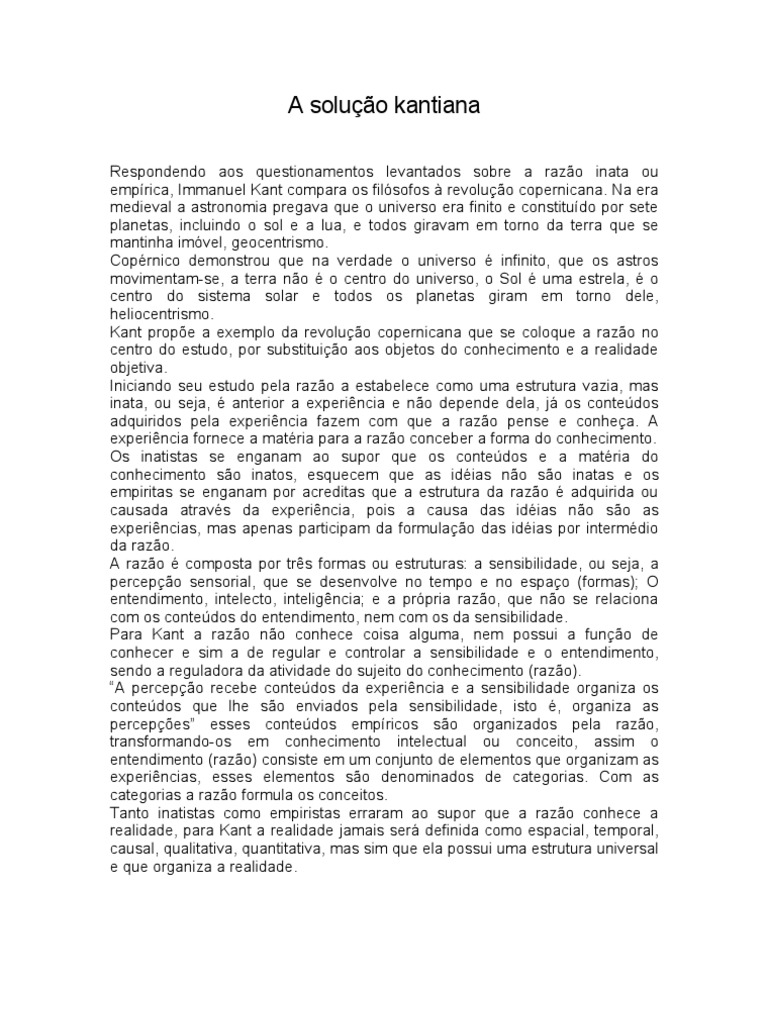 A solução kantiana

Respondendo aos questionamentos levantados sobre a razão inata ou empírica, Immanuel Kant compara os filósofos à revolução copernicana. Na era medieval a astronomia pregava que o universo era finito e constituído por sete planetas, incluindo o sol e a lua, e todos giravam em torno da terra que se mantinha imóvel, geocentrismo.
Copérnico demonstrou que na verdade o universo é infinito, que os astros movimentam-se, a terra não é o centro do universo, o Sol é uma estrela, é o centro do sistema solar e todos os planetas giram em torno dele, heliocentrismo.
Kant propõe a exemplo da revolução copernicana que se coloque a razão no centro do estudo, por substituição aos objetos do conhecimento e a realidade objetiva.
Iniciando seu estudo pela razão a estabelece como uma estrutura vazia, mas inata, ou seja, é anterior a experiência e não depende dela, já os conteúdos adquiridos pela experiência fazem com que a razão pense e conheça. A experiência fornece a matéria para a razão conceber a forma do conhecimento.
Os inatistas se enganam ao supor que os conteúdos e a matéria do conhecimento são inatos, esquecem que as idéias não são inatas e os empiritas se enganam por acreditas que a estrutura da razão é adquirida ou causada através da experiência, pois a causa das idéias não são as experiências, mas apenas participam da formulação das idéias por intermédio da razão.
A razão é composta por três formas ou estruturas: a sensibilidade, ou seja, a percepção sensorial, que se desenvolve no tempo e no espaço (formas); O entendimento, intelecto, inteligência; e a própria razão, que não se relaciona com os conteúdos do entendimento, nem com os da sensibilidade.
Para Kant a razão não conhece coisa alguma, nem possui a função de conhecer e sim a de regular e controlar a sensibilidade e o entendimento, sendo a reguladora da atividade do sujeito do conhecimento (razão).
"A percepção recebe conteúdos da experiência e a sensibilidade organiza os conteúdos que lhe são enviados pela sensibilidade, isto é, organiza as percepções" esses conteúdos empíricos são organizados pela razão, transformando-os em conhecimento intelectual ou conceito, assim o entendimento (razão) consiste em um conjunto de elementos que organizam as experiências, esses elementos são denominados de categorias. Com as categorias a razão formula os conceitos.
Tanto inatistas como empiristas erraram ao supor que a razão conhece a realidade, para Kant a realidade jamais será definida como espacial, temporal, causal, qualitativa, quantitativa, mas sim que ela possui uma estrutura universal e que organiza a realidade.